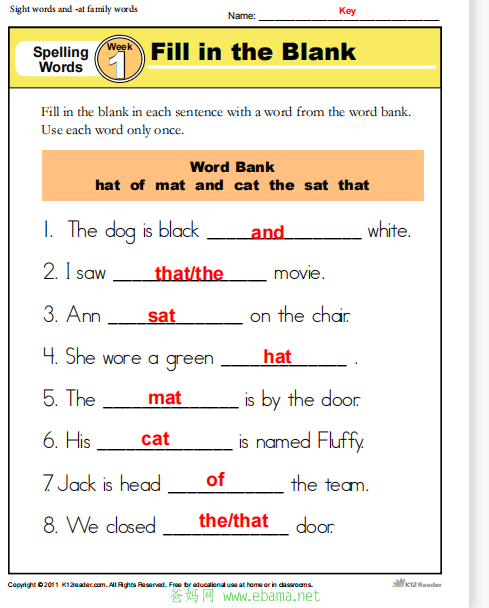 Sight words and -at family words

Name: Key

Spelling Words Week 1 Fill in the Blank

Fill in the blank in each sentence with a word from the word bank. Use each word only once.

Word Bank
hat of mat and cat the sat that

1. The dog is black and white.

2. I saw that/the movie.

3. Ann sat on the chair.

4. She wore a green hat .

5. The mat is by the door.

6. His cat is named Fluffy.

7. Jack is head of the team.

8. We closed the/that door.

Copyright © 2011 K12reader.com. All Rights Reserved. Free for educational use at home or in classrooms.

K12 Reader

爸妈网 www.ebama.net